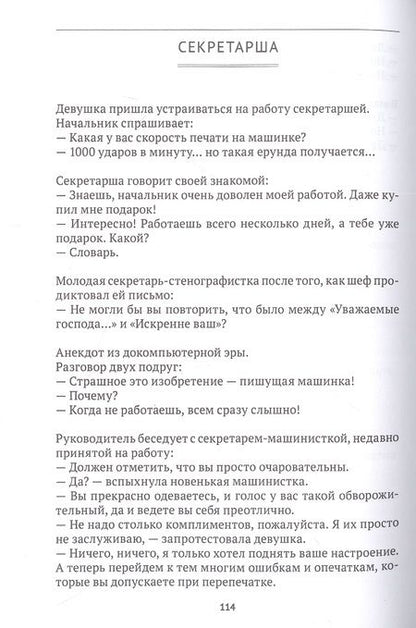 СЕКРЕТАРША

Девушка пришла устраиваться на работу секретаршей. Начальник спрашивает:
— Какая у вас скорость печати на машинке?
— 1000 ударов в минуту... но такая ерунда получается...

Секретарша говорит своей знакомой:
— Знаешь, начальник очень доволен моей работой. Даже купил мне подарок!
— Интересно! Работаешь всего несколько дней, а тебе уже подарок. Какой?
— Словарь.

Молодая секретарь-стенографистка после того, как шеф продиктовал ей письмо:
— Не могли бы вы повторить, что было между «Уважаемые господа...» и «Искренне ваш»?

Анекдот из докомпьютерной эры.
Разговор двух подруг:
— Страшное это изобретение — пишущая машинка!
— Почему?
— Когда не работаешь, всем сразу слышно!

Руководитель беседует с секретарем-машинисткой, недавно принятой на работу:
— Должен отметить, что вы просто очаровательны.
— Да? — вспыхнула новенькая машинистка.
— Вы прекрасно одеваетесь, и голос у вас такой обворожительный, да и ведете вы себя преотлично.
— Не надо столько комплиментов, пожалуйста. Я их просто не заслуживаю, — запротестовала девушка.
— Ничего, ничего, я только хотел поднять ваше настроение. А теперь перейдем к тем многим ошибкам и опечаткам, которые вы допускаете при перепечатке.

114